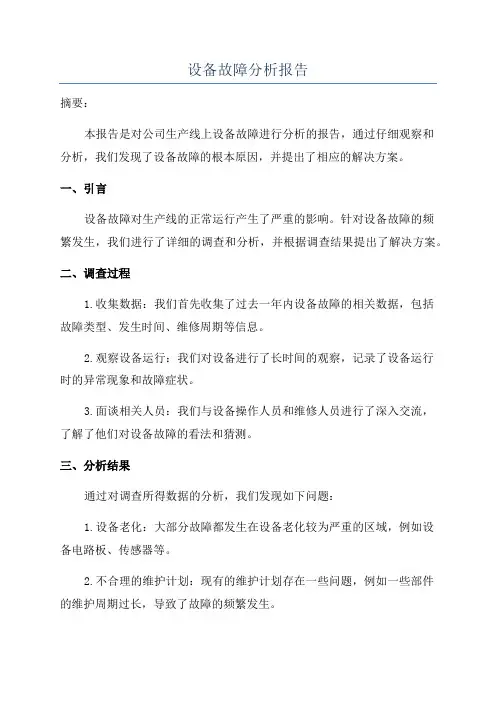 设备故障分析报告

摘要：

本报告是对公司生产线上设备故障进行分析的报告，通过仔细观察和分析，我们发现了设备故障的根本原因，并提出了相应的解决方案。

一、引言

设备故障对生产线的正常运行产生了严重的影响。针对设备故障的频繁发生，我们进行了详细的调查和分析，并根据调查结果提出了解决方案。

二、调查过程

1.收集数据：我们首先收集了过去一年内设备故障的相关数据，包括故障类型、发生时间、维修周期等信息。

2.观察设备运行：我们对设备进行了长时间的观察，记录了设备运行时的异常现象和故障症状。

3.面谈相关人员：我们与设备操作人员和维修人员进行了深入交流，了解了他们对设备故障的看法和猜测。

三、分析结果

通过对调查所得数据的分析，我们发现如下问题：

1.设备老化：大部分故障都发生在设备老化较为严重的区域，例如设备电路板、传感器等。

2.不合理的维护计划：现有的维护计划存在一些问题，例如一些部件的维护周期过长，导致了故障的频繁发生。